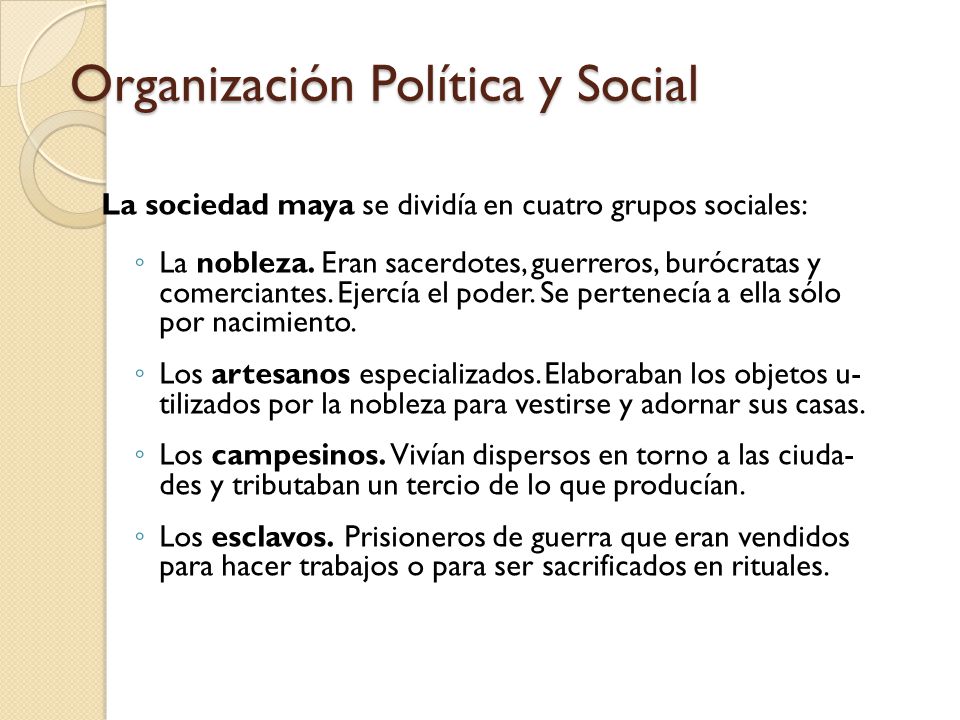 Organización Política y Social

La sociedad maya se dividía en cuatro grupos sociales:

◦ La nobleza. Eran sacerdotes, guerreros, burócratas y comerciantes. Ejercía el poder. Se pertenecía a ella sólo por nacimiento.

◦ Los artesanos especializados. Elaboraban los objetos utilizados por la nobleza para vestirse y adornar sus casas.

◦ Los campesinos. Vivían dispersos en torno a las ciudades y tributaban un tercio de lo que producían.

◦ Los esclavos. Prisioneros de guerra que eran vendidos para hacer trabajos o para ser sacrificados en rituales.